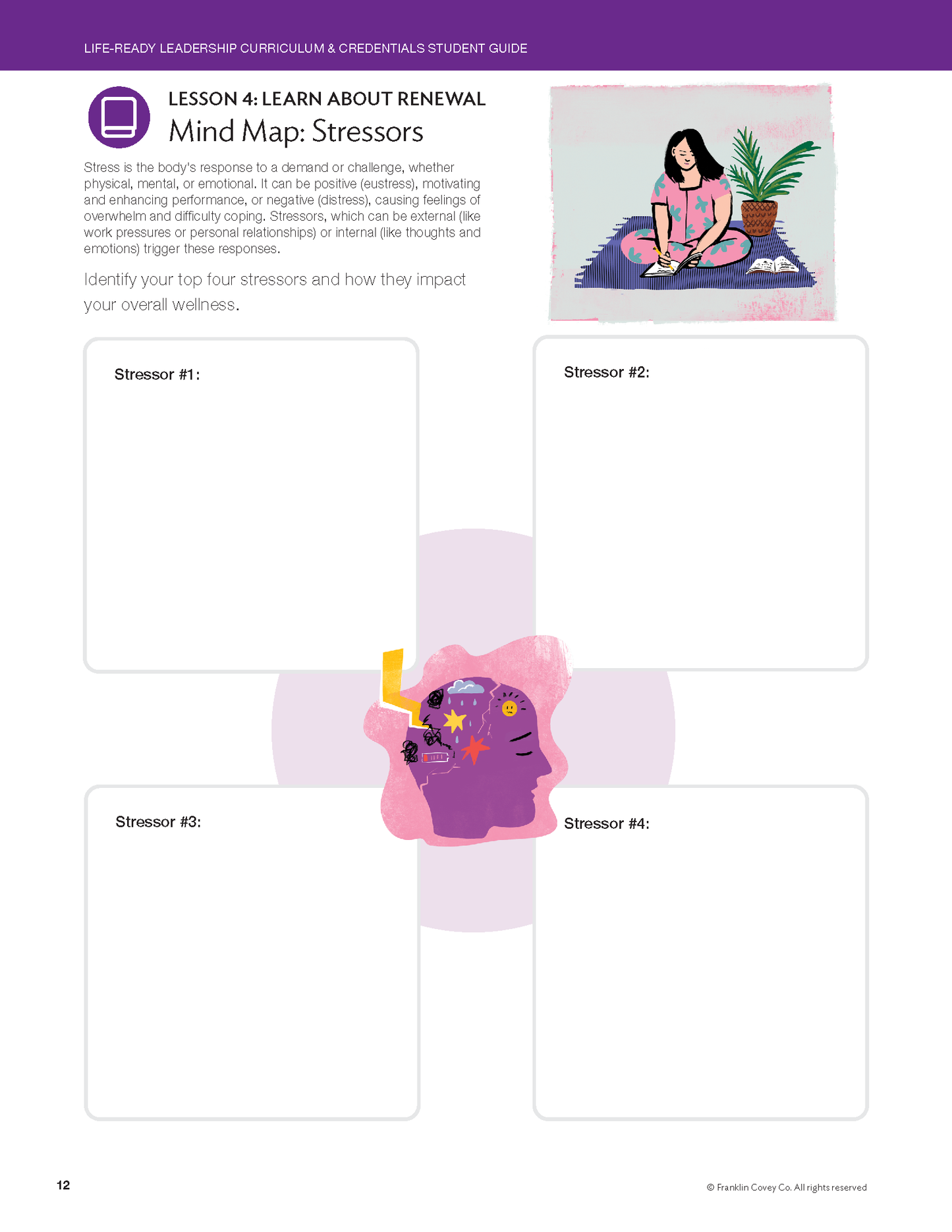 LIFE-READY LEADERSHIP CURRICULUM & CREDENTIALS STUDENT GUIDE

LESSON 4: LEARN ABOUT RENEWAL

Mind Map: Stressors

Stress is the body's response to a demand or challenge, whether physical, mental, or emotional. It can be positive (eustress), motivating and enhancing performance, or negative (distress), causing feelings of overwhelm and difficulty coping. Stressors, which can be external (like work pressures or personal relationships) or internal (like thoughts and emotions) trigger these responses.

Identify your top four stressors and how they impact your overall wellness.

Stressor #1:

Stressor #2:

Stressor #3:

Stressor #4:

12

© Franklin Covey Co. All rights reserved